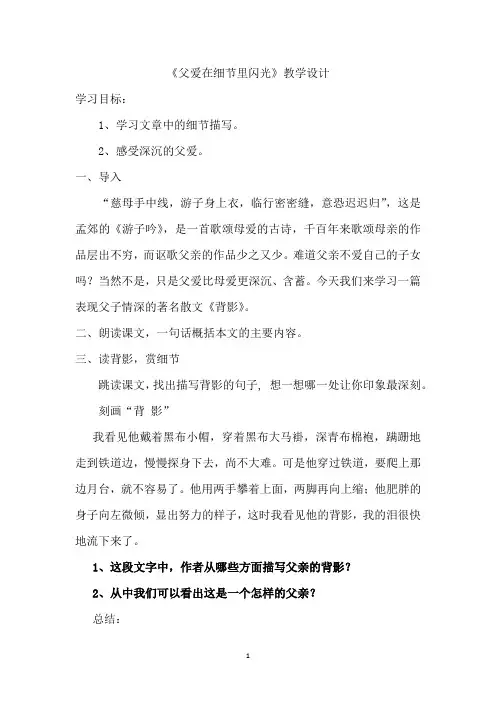 《父爱在细节里闪光》教学设计

学习目标：

1、学习文章中的细节描写。

2、感受深沉的父爱。

一、导入

“慈母手中线，游子身上衣，临行密密缝，意恐迟迟归”，这是孟郊的《游子吟》，是一首歌颂母爱的古诗，千百年来歌颂母亲的作品层出不穷，而讴歌父亲的作品少之又少。难道父亲不爱自己的子女吗？当然不是，只是父爱比母爱更深沉、含蓄。今天我们来学习一篇表现父子情深的著名散文《背影》。

二、朗读课文，一句话概括本文的主要内容。

三、读背影，赏细节

跳读课文，找出描写背影的句子，想一想哪一处让你印象最深刻。

刻画“背 影”

我看见他戴着黑布小帽，穿着黑布大马褂，深青布棉袍，蹒跚地走到铁道边，慢慢探身下去，尚不大难。可是他穿过铁道，要爬上那边月台，就不容易了。他用两手攀着上面，两脚再向上缩；他肥胖的身子向左微倾，显出努力的样子，这时我看见他的背影，我的泪很快地流下来了。

1、这段文字中，作者从哪些方面描写父亲的背影？

2、从中我们可以看出这是一个怎样的父亲？

总结：

1